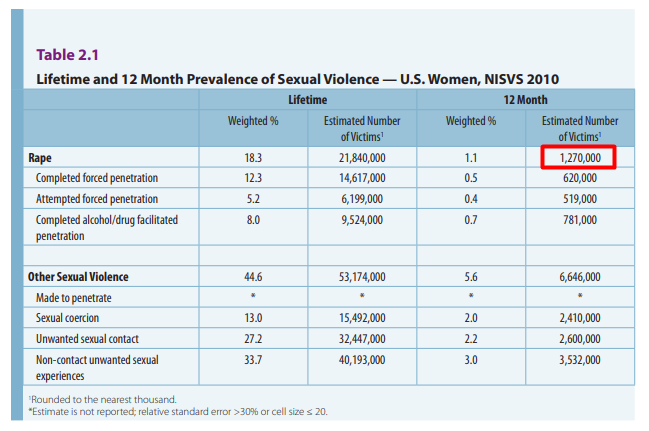 Table 2.1

Lifetime and 12 Month Prevalence of Sexual Violence — U.S. Women, NISVS 2010

| | Lifetime | | 12 Month | |
|---|---|---|---|---|
| | Weighted % | Estimated Number of Victims$^{1}$ | Weighted % | Estimated Number of Victims$^{1}$ |
| Rape | 18.3 | 21,840,000 | 1.1 | 1,270,000 |
| Completed forced penetration | 12.3 | 14,617,000 | 0.5 | 620,000 |
| Attempted forced penetration | 5.2 | 6,199,000 | 0.4 | 519,000 |
| Completed alcohol/drug facilitated penetration | 8.0 | 9,524,000 | 0.7 | 781,000 |
| | | | | |
| Other Sexual Violence | 44.6 | 53,174,000 | 5.6 | 6,646,000 |
| Made to penetrate | * | * | * | * |
| Sexual coercion | 13.0 | 15,492,000 | 2.0 | 2,410,000 |
| Unwanted sexual contact | 27.2 | 32,447,000 | 2.2 | 2,600,000 |
| Non-contact unwanted sexual experiences | 33.7 | 40,193,000 | 3.0 | 3,532,000 |

$^{1}$Rounded to the nearest thousand.
*Estimate is not reported; relative standard error >30% or cell size ≤ 20.